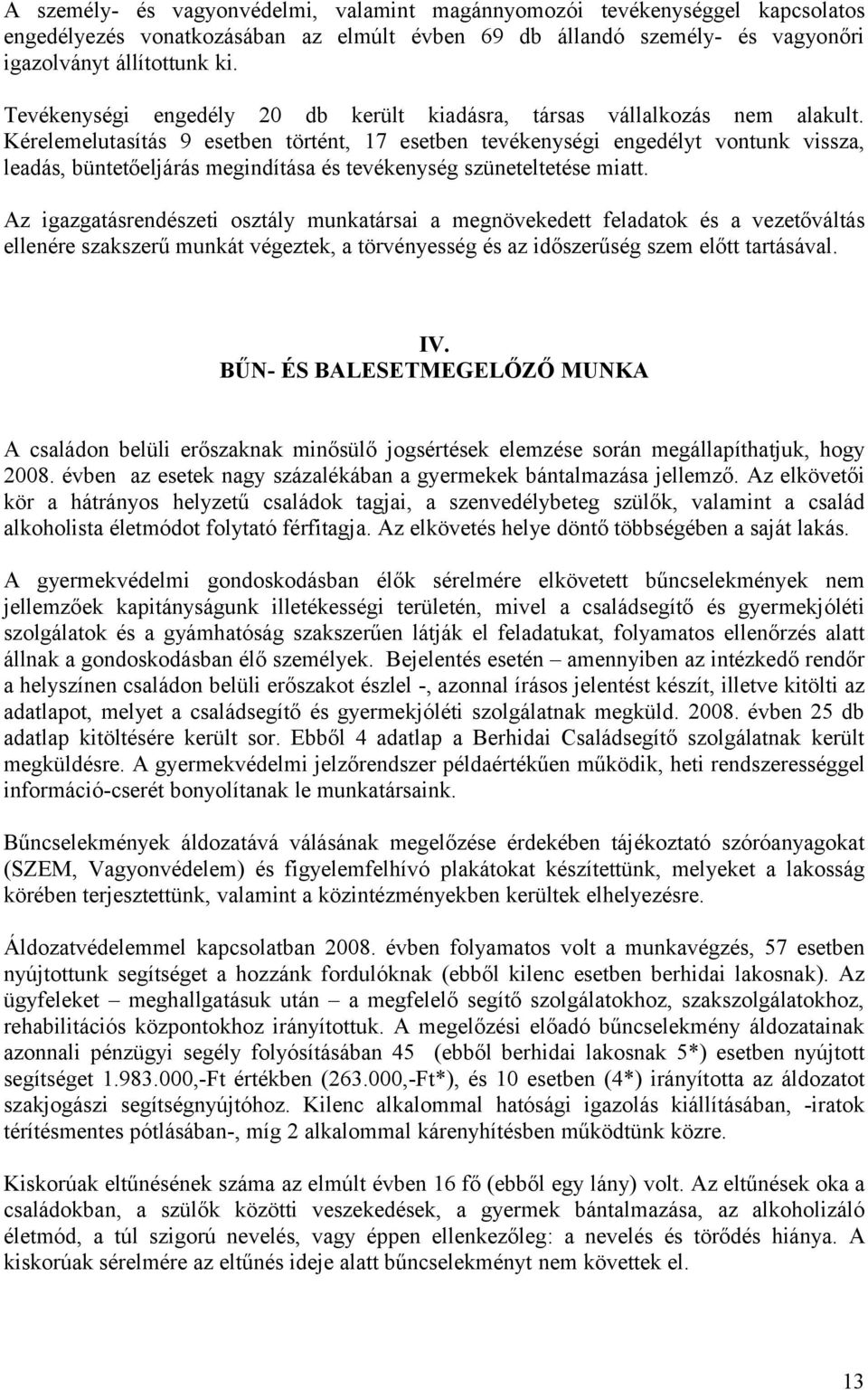 A személy- és vagyonvédelmi, valamint magánnyomozói tevékenységgel kapcsolatos engedélyezés vonatkozásában az elmúlt évben 69 db állandó személy- és vagyonőri igazolványt állítottunk ki.

Tevékenységi engedély 20 db került kiadásra, társas vállalkozás nem alakult. Kérelemelutasítás 9 esetben történt, 17 esetben tevékenységi engedélyt vontunk vissza, leadás, büntetőeljárás megindítása és tevékenység szüneteltetése miatt.

Az igazgatásrendészeti osztály munkatársai a megnövekedett feladatok és a vezetőváltás ellenére szakszerű munkát végeztek, a törvényesség és az időszerűség szem előtt tartásával.

IV.
BŰN- ÉS BALESETMEGELŐZŐ MUNKA

A családon belüli erőszaknak minősülő jogsértések elemzése során megállapíthatjuk, hogy 2008. évben az esetek nagy százalékában a gyermekek bántalmazása jellemző. Az elkövetői kör a hátrányos helyzetű családok tagjai, a szenvedélybeteg szülők, valamint a család alkoholista életmódot folytató férfitagja. Az elkövetés helye döntő többségében a saját lakás.

A gyermekvédelmi gondoskodásban élők sérelmére elkövetett bűncselekmények nem jellemzőek kapitányságunk illetékességi területén, mivel a családsegítő és gyermekjóléti szolgálatok és a gyámhatóság szakszerűen látják el feladatukat, folyamatos ellenőrzés alatt állnak a gondoskodásban élő személyek. Bejelentés esetén – amennyiben az intézkedő rendőr a helyszínen családon belüli erőszakot észlel -, azonnal írásos jelentést készít, illetve kitölti az adatlapot, melyet a családsegítő és gyermekjóléti szolgálatnak megküld. 2008. évben 25 db adatlap kitöltésére került sor. Ebből 4 adatlap a Berhidai Családsegítő szolgálatnak került megküldésre. A gyermekvédelmi jelzőrendszer példaértékűen működik, heti rendszerességgel információ-cserét bonyolítanak le munkatársaink.

Bűncselekmények áldozatává válásának megelőzése érdekében tájékoztató szóróanyagokat (SZEM, Vagyonvédelem) és figyelemfelhívó plakátokat készítettünk, melyeket a lakosság körében terjesztettünk, valamint a közintézményekben kerültek elhelyezésre.

Áldozatvédelemmel kapcsolatban 2008. évben folyamatos volt a munkavégzés, 57 esetben nyújtottunk segítséget a hozzánk fordulóknak (ebből kilenc esetben berhidai lakosnak). Az ügyfeleket meghallgatásuk után – a megfelelő segítő szolgálatokhoz, szakszolgálatokhoz, rehabilitációs központokhoz irányítottuk. A megelőzési előadó bűncselekmény áldozatainak azonnali pénzügyi segély folyósításában 45 (ebből berhidai lakosnak 5*) esetben nyújtott segítséget 1.983.000,-Ft értékben (263.000,-Ft*), és 10 esetben (4*) irányította az áldozatot szakjogászi segítségnyújtóhoz. Kilenc alkalommal hatósági igazolás kiállításában, -iratok térítésmentes pótlásában-, míg 2 alkalommal kárenyhítésben működtünk közre.

Kiskorúak eltűnésének száma az elmúlt évben 16 fő (ebből egy lány) volt. Az eltűnések oka a családokban, a szülők közötti veszekedések, a gyermek bántalmazása, az alkoholizáló életmód, a túl szigorú nevelés, vagy éppen ellenkezőleg: a nevelés és törődés hiánya. A kiskorúak sérelmére az eltűnés ideje alatt bűncselekményt nem követtek el.

13